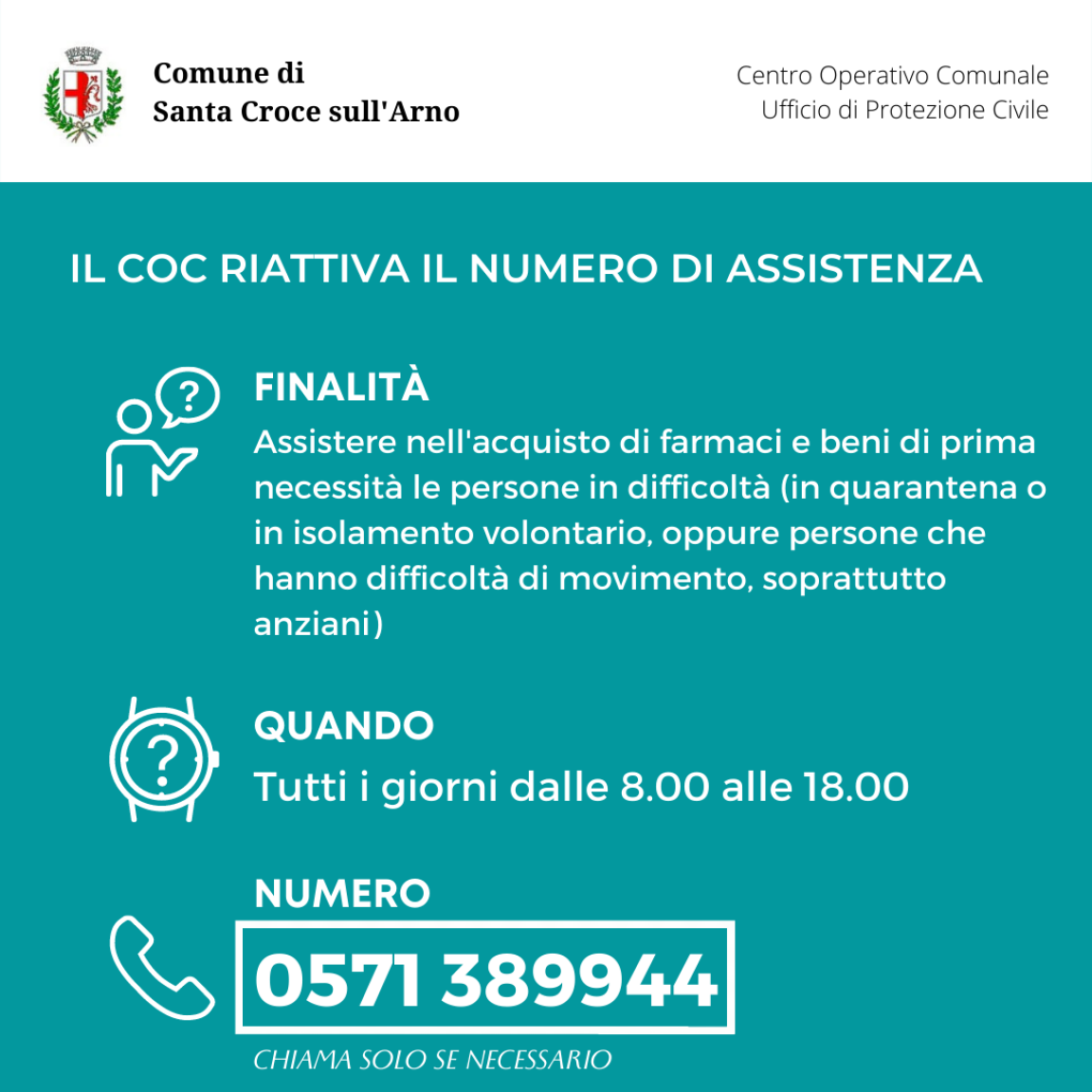 Comune di
Santa Croce sull'Arno

Centro Operativo Comunale
Ufficio di Protezione Civile

IL COC RIATTIVA IL NUMERO DI ASSISTENZA

FINALITÀ
Assistere nell'acquisto di farmaci e beni di prima necessità le persone in difficoltà (in quarantena o in isolamento volontario, oppure persone che hanno difficoltà di movimento, soprattutto anziani)

QUANDO
Tutti i giorni dalle 8.00 alle 18.00

NUMERO
0571 389944
CHIAMA SOLO SE NECESSARIO